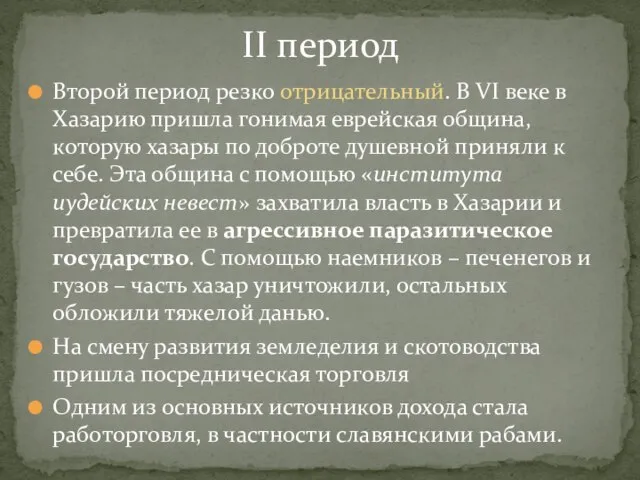 II период

Второй период резко отрицательный. В VI веке в Хазарию пришла гонимая еврейская община, которую хазары по доброте душевной приняли к себе. Эта община с помощью «института иудейских невест» захватила власть в Хазарии и превратила ее в агрессивное паразитическое государство. С помощью наемников – печенегов и гузов – часть хазар уничтожили, остальных обложили тяжелой данью.

На смену развития земледелия и скотоводства пришла посредническая торговля

Одним из основных источников дохода стала работорговля, в частности славянскими рабами.